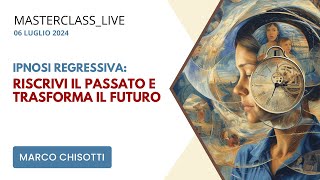 MASTERCLASS_LIVE
06 LUGLIO 2024

IPNOSI REGRESSIVA:
RISCRIVI IL PASSATO E TRASFORMA IL FUTURO

MARCO CHISOTTI